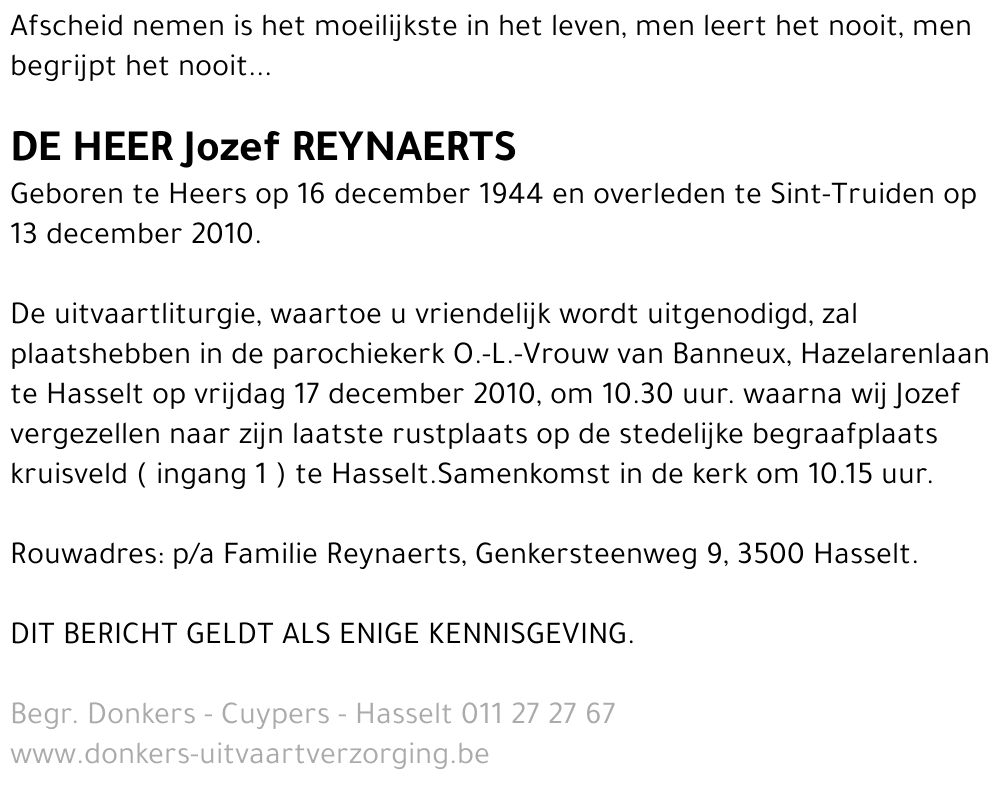 Afscheid nemen is het moeilijkste in het leven, men leert het nooit, men begrijpt het nooit...

DE HEER Jozef REYNAERTS
Geboren te Heers op 16 december 1944 en overleden te Sint-Truiden op 13 december 2010.

De uitvaartliturgie, waartoe u vriendelijk wordt uitgenodigd, zal plaatshebben in de parochiekerk O.-L.-Vrouw van Banneux, Hazelarenlaan te Hasselt op vrijdag 17 december 2010, om 10.30 uur. waarna wij Jozef vergezellen naar zijn laatste rustplaats op de stedelijke begraafplaats kruisveld ( ingang 1 ) te Hasselt.Samenkomst in de kerk om 10.15 uur.

Rouwadres: p/a Familie Reynaerts, Genkersteenweg 9, 3500 Hasselt.

DIT BERICHT GELDT ALS ENIGE KENNISGEVING.

Begr. Donkers - Cuypers - Hasselt 011 27 27 67
www.donkers-uitvaartverzorging.be